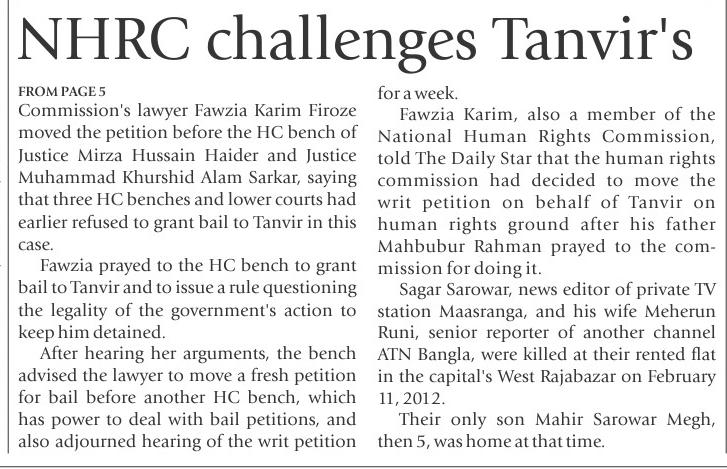 NHRC challenges Tanvir's

FROM PAGE 5

Commission's lawyer Fawzia Karim Firoze moved the petition before the HC bench of Justice Mirza Hussain Haider and Justice Muhammad Khurshid Alam Sarkar, saying that three HC benches and lower courts had earlier refused to grant bail to Tanvir in this case.

Fawzia prayed to the HC bench to grant bail to Tanvir and to issue a rule questioning the legality of the government's action to keep him detained.

After hearing her arguments, the bench advised the lawyer to move a fresh petition for bail before another HC bench, which has power to deal with bail petitions, and also adjourned hearing of the writ petition for a week.

Fawzia Karim, also a member of the National Human Rights Commission, told The Daily Star that the human rights commission had decided to move the writ petition on behalf of Tanvir on human rights ground after his father Mahbubur Rahman prayed to the commission for doing it.

Sagar Sarowar, news editor of private TV station Maasranga, and his wife Meherun Runi, senior reporter of another channel ATN Bangla, were killed at their rented flat in the capital's West Rajabazar on February 11, 2012.

Their only son Mahir Sarowar Megh, then 5, was home at that time.